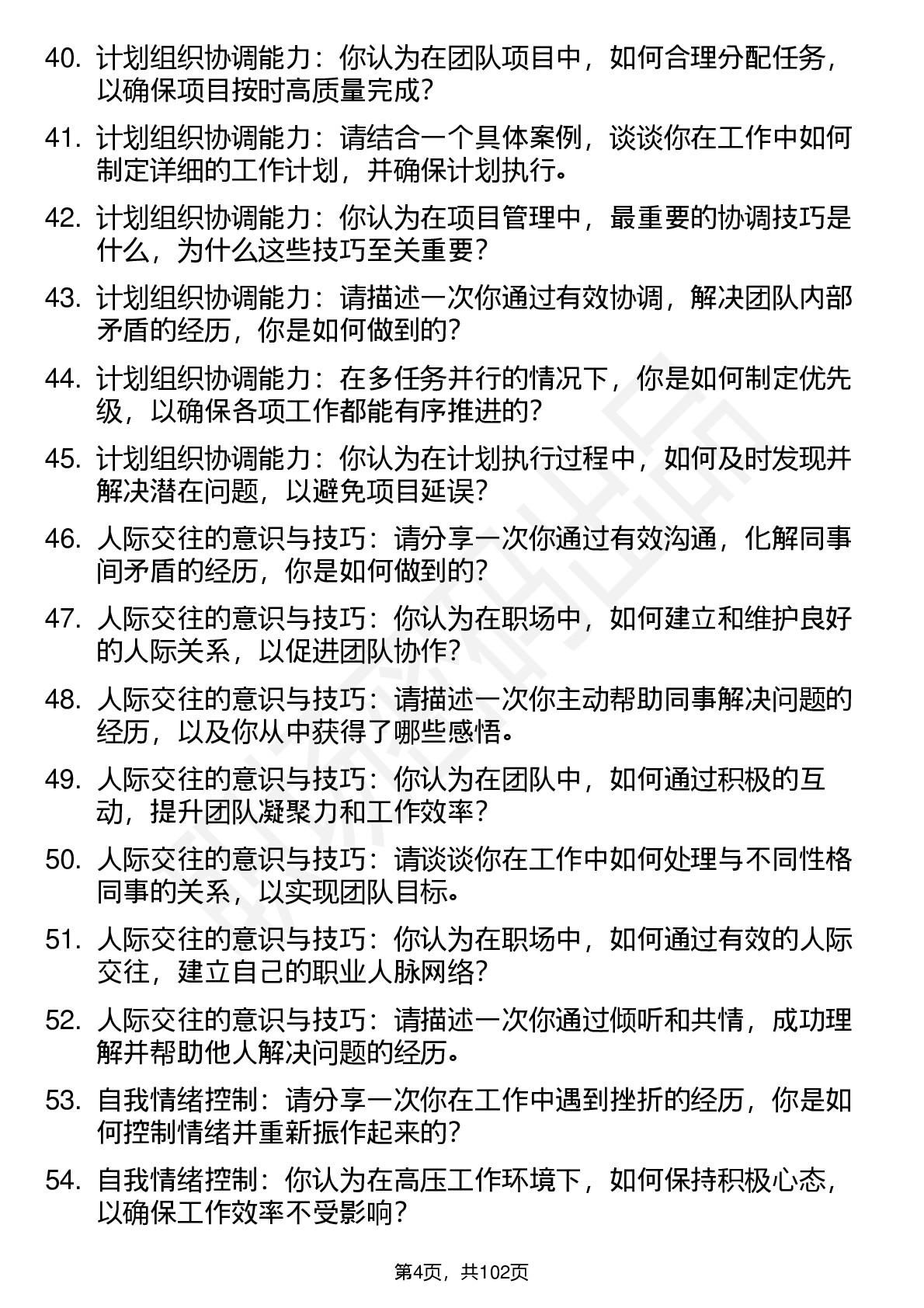 40. 计划组织协调能力：你认为在团队项目中，如何合理分配任务，以确保项目按时高质量完成？

41. 计划组织协调能力：请结合一个具体案例，谈谈你在工作中如何制定详细的工作计划，并确保计划执行。

42. 计划组织协调能力：你认为在项目管理中，最重要的协调技巧是什么，为什么这些技巧至关重要？

43. 计划组织协调能力：请描述一次你通过有效协调，解决团队内部矛盾的经历，你是如何做到的？

44. 计划组织协调能力：在多任务并行的情况下，你是如何制定优先级，以确保各项工作都能有序推进的？

45. 计划组织协调能力：你认为在计划执行过程中，如何及时发现并解决潜在问题，以避免项目延误？

46. 人际交往的意识与技巧：请分享一次你通过有效沟通，化解同事间矛盾的经历，你是如何做到的？

47. 人际交往的意识与技巧：你认为在职场中，如何建立和维护良好的人际关系，以促进团队协作？

48. 人际交往的意识与技巧：请描述一次你主动帮助同事解决问题的经历，以及你从中获得了哪些感悟。

49. 人际交往的意识与技巧：你认为在团队中，如何通过积极的互动，提升团队凝聚力和工作效率？

50. 人际交往的意识与技巧：请谈谈你在工作中如何处理与不同性格同事的关系，以实现团队目标。

51. 人际交往的意识与技巧：你认为在职场中，如何通过有效的人际交往，建立自己的职业人脉网络？

52. 人际交往的意识与技巧：请描述一次你通过倾听和共情，成功理解并帮助他人解决问题的经历。

53. 自我情绪控制：请分享一次你在工作中遇到挫折的经历，你是如何控制情绪并重新振作起来的？

54. 自我情绪控制：你认为在高压工作环境下，如何保持积极心态，以确保工作效率不受影响？

第4页，共102页